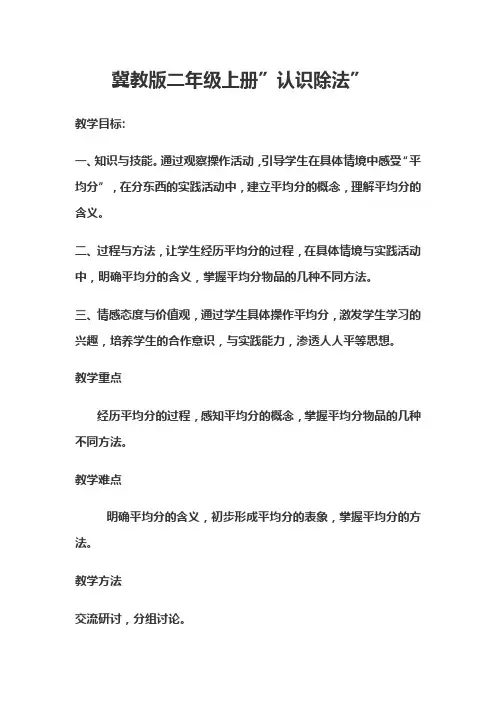 冀教版二年级上册”认识除法”

教学目标:

一、知识与技能。通过观察操作活动，引导学生在具体情境中感受“平均分”，在分东西的实践活动中，建立平均分的概念，理解平均分的含义。

二、过程与方法，让学生经历平均分的过程，在具体情境与实践活动中，明确平均分的含义，掌握平均分物品的几种不同方法。

三、情感态度与价值观，通过学生具体操作平均分，激发学生学习的兴趣，培养学生的合作意识，与实践能力，渗透人人平等思想。

教学重点

经历平均分的过程，感知平均分的概念，掌握平均分物品的几种不同方法。

教学难点

明确平均分的含义，初步形成平均分的表象，掌握平均分的方法。

教学方法

交流研讨，分组讨论。